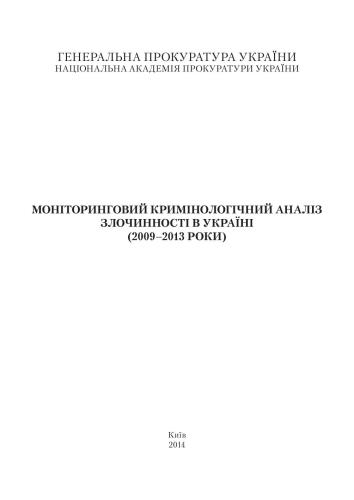 ГЕНЕРАЛЬНА ПРОКУРАТУРА УКРАЇНИ
НАЦІОНАЛЬНА АКАДЕМІЯ ПРОКУРАТУРИ УКРАЇНИ

МОНІТОРИНГОВИЙ КРИМІНОЛОГІЧНИЙ АНАЛІЗ
ЗЛОЧИННОСТІ В УКРАЇНІ
(2009–2013 РОКИ)

Київ
2014